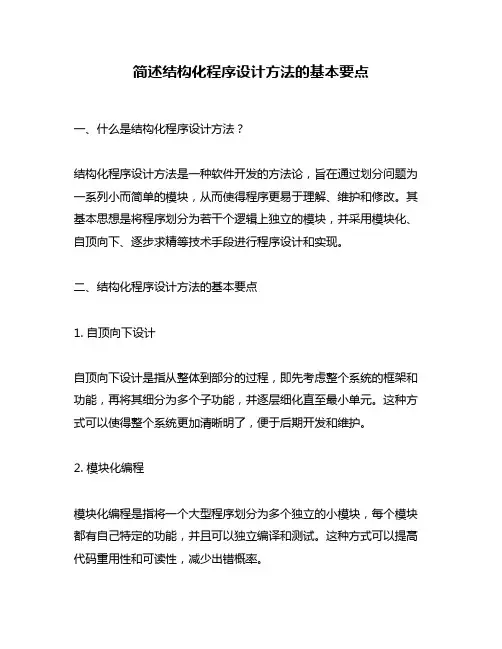 简述结构化程序设计方法的基本要点

一、什么是结构化程序设计方法？

结构化程序设计方法是一种软件开发的方法论，旨在通过划分问题为一系列小而简单的模块，从而使得程序更易于理解、维护和修改。其基本思想是将程序划分为若干个逻辑上独立的模块，并采用模块化、自顶向下、逐步求精等技术手段进行程序设计和实现。

二、结构化程序设计方法的基本要点

1. 自顶向下设计

自顶向下设计是指从整体到部分的过程，即先考虑整个系统的框架和功能，再将其细分为多个子功能，并逐层细化直至最小单元。这种方式可以使得整个系统更加清晰明了，便于后期开发和维护。

2. 模块化编程

模块化编程是指将一个大型程序划分为多个独立的小模块，每个模块都有自己特定的功能，并且可以独立编译和测试。这种方式可以提高代码重用性和可读性，减少出错概率。